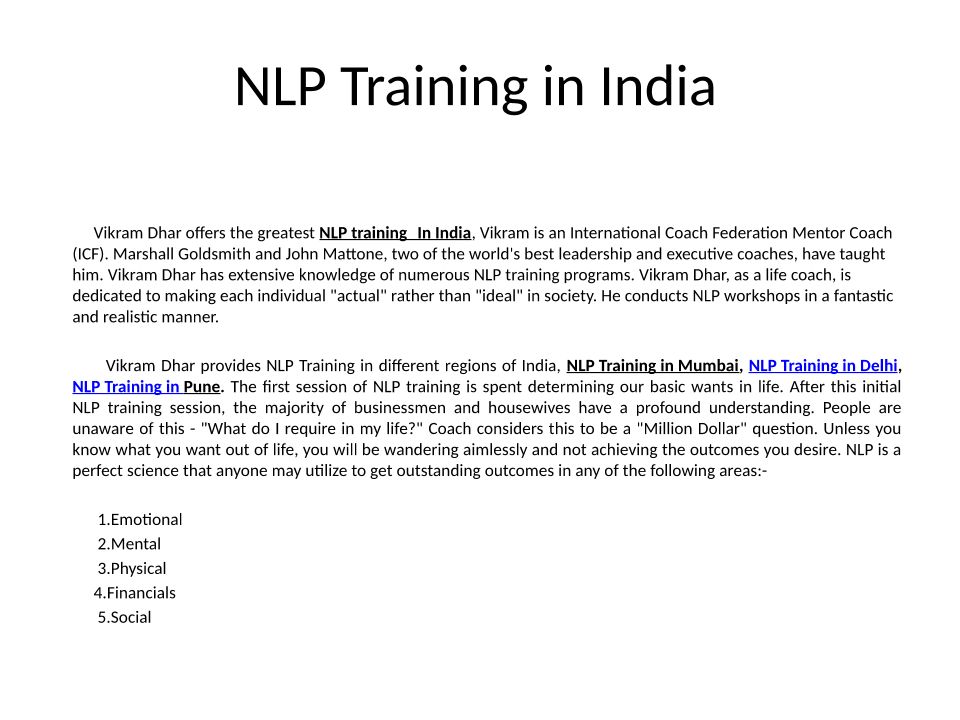 NLP Training in India

Vikram Dhar offers the greatest NLP training  In India, Vikram is an International Coach Federation Mentor Coach (ICF). Marshall Goldsmith and John Mattone, two of the world's best leadership and executive coaches, have taught him. Vikram Dhar has extensive knowledge of numerous NLP training programs. Vikram Dhar, as a life coach, is dedicated to making each individual "actual" rather than "ideal" in society. He conducts NLP workshops in a fantastic and realistic manner.

Vikram Dhar provides NLP Training in different regions of India, NLP Training in Mumbai, NLP Training in Delhi, NLP Training in Pune. The first session of NLP training is spent determining our basic wants in life. After this initial NLP training session, the majority of businessmen and housewives have a profound understanding. People are unaware of this - "What do I require in my life?" Coach considers this to be a "Million Dollar" question. Unless you know what you want out of life, you will be wandering aimlessly and not achieving the outcomes you desire. NLP is a perfect science that anyone may utilize to get outstanding outcomes in any of the following areas:-

1.Emotional
2.Mental
3.Physical
4.Financials
5.Social